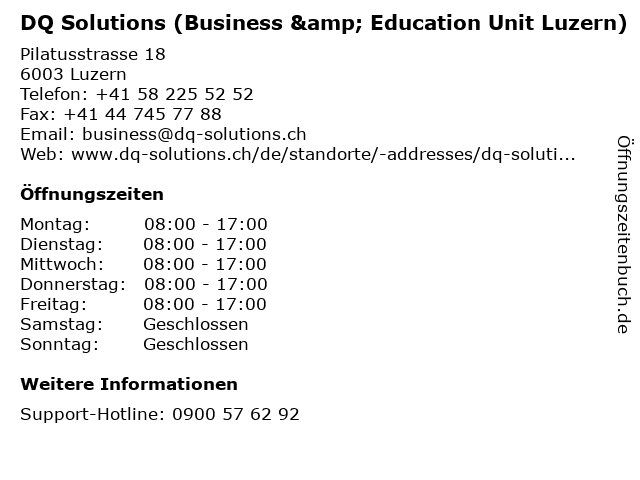 DQ Solutions (Business &amp; Education Unit Luzern)

Pilatusstrasse 18
6003 Luzern
Telefon: +41 58 225 52 52
Fax: +41 44 745 77 88
Email: business@dq-solutions.ch
Web: www.dq-solutions.ch/de/standorte/-addresses/dq-soluti...

Öffnungszeiten

Montag: 08:00 - 17:00
Dienstag: 08:00 - 17:00
Mittwoch: 08:00 - 17:00
Donnerstag: 08:00 - 17:00
Freitag: 08:00 - 17:00
Samstag: Geschlossen
Sonntag: Geschlossen

Weitere Informationen

Support-Hotline: 0900 57 62 92

Öffnungszeitenbuch.de